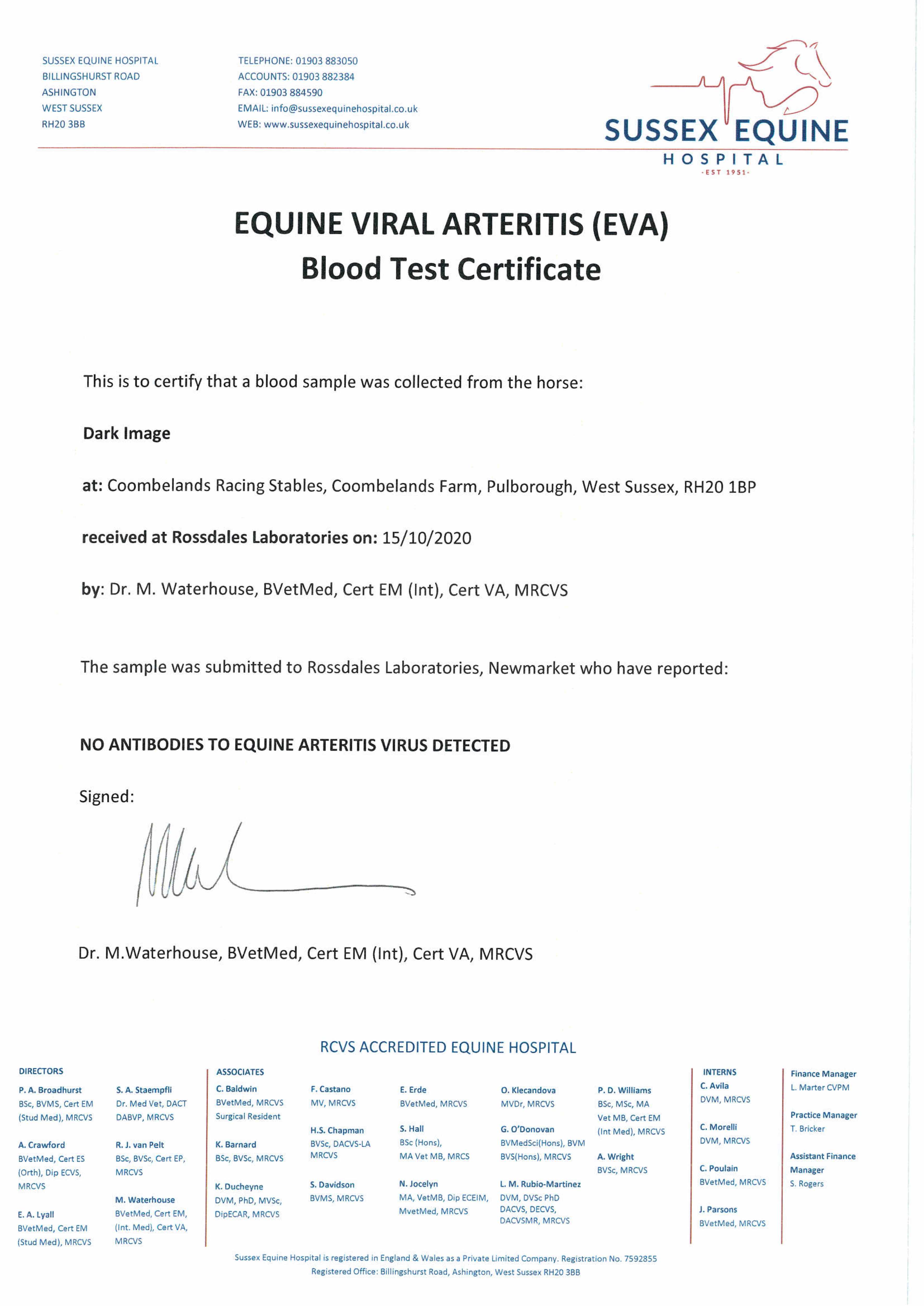 SUSSEX EQUINE HOSPITAL
BILLINGSHURST ROAD
ASHINGTON
WEST SUSSEX
RH20 3BB

TELEPHONE: 01903 883050
ACCOUNTS: 01903 882384
FAX: 01903 884590
EMAIL: info@sussexequinehospital.co.uk
WEB: www.sussexequinehospital.co.uk

SUSSEX EQUINE
HOSPITAL
-EST 1951-

EQUINE VIRAL ARTERITIS (EVA)
Blood Test Certificate

This is to certify that a blood sample was collected from the horse:

Dark Image

at: Coombelands Racing Stables, Coombelands Farm, Pulborough, West Sussex, RH20 1BP

received at Rossdales Laboratories on: 15/10/2020

by: Dr. M. Waterhouse, BVetMed, Cert EM (Int), Cert VA, MRCVS

The sample was submitted to Rossdales Laboratories, Newmarket who have reported:

NO ANTIBODIES TO EQUINE ARTERITIS VIRUS DETECTED

Signed:

Dr. M.Waterhouse, BVetMed, Cert EM (Int), Cert VA, MRCVS

RCVS ACCREDITED EQUINE HOSPITAL

DIRECTORS
P. A. Broadhurst
BSc, BVMS, Cert EM (Stud Med), MRCVS
A. Crawford
BVetMed, Cert ES (Orth), Dip ECVS, MRCVS
E. A. Lyall
BVetMed, Cert EM (Stud Med), MRCVS
S. A. Staempfli
Dr. Med Vet, DACT DABVP, MRCVS
R. J. van Pelt
BSc, BVSc, Cert EP, MRCVS
M. Waterhouse
BVetMed, Cert EM, (Int. Med), Cert VA, MRCVS

ASSOCIATES
C. Baldwin
BVetMed, MRCVS Surgical Resident
K. Barnard
BSc, BVSc, MRCVS
K. Ducheyne
DVM, PhD, MVSc, DipECAR, MRCVS
F. Castano
MV, MRCVS
H.S. Chapman
BVSc, DACVS-LA MRCVS
S. Davidson
BVMS, MRCVS
E. Erde
BVetMed, MRCVS
S. Hall
BSc (Hons), MA Vet MB, MRCS
N. Jocelyn
MA, VetMB, Dip ECEIM, MvetMed, MRCVS
O. Klecandova
MVDr, MRCVS
G. O'Donovan
BVMedSci(Hons), BVM BVS(Hons), MRCVS
L. M. Rubio-Martinez
DVM, DVSc PhD DACVS, DECVS, DACVSMR, MRCVS
P. D. Williams
BSc, MSc, MA Vet MB, Cert EM (Int Med), MRCVS
A. Wright
BVSc, MRCVS

INTERNS
C. Avila
DVM, MRCVS
C. Morelli
DVM, MRCVS
C. Poulain
BVetMed, MRCVS
J. Parsons
BVetMed, MRCVS

Finance Manager
L. Marter CVPM
Practice Manager
T. Bricker
Assistant Finance Manager
S. Rogers

Sussex Equine Hospital is registered in England & Wales as a Private Limited Company. Registration No. 7592855
Registered Office: Billingshurst Road, Ashington, West Sussex RH20 3BB